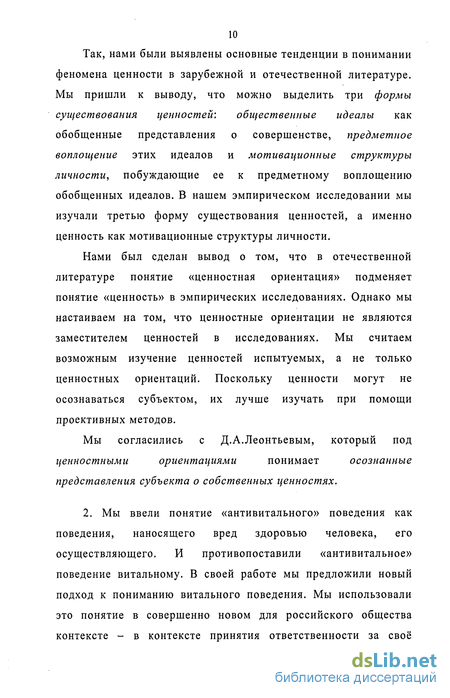 10

Так, нами были выявлены основные тенденции в понимании феномена ценности в зарубежной и отечественной литературе. Мы пришли к выводу, что можно выделить три формы существования ценностей: общественные идеалы как обобщенные представления о совершенстве, предметное воплощение этих идеалов и мотивационные структуры личности, побуждающие ее к предметному воплощению обобщенных идеалов. В нашем эмпирическом исследовании мы изучали третью форму существования ценностей, а именно ценность как мотивационные структуры личности.

Нами был сделан вывод о том, что в отечественной литературе понятие «ценностная ориентация» подменяет понятие «ценность» в эмпирических исследованиях. Однако мы настаиваем на том, что ценностные ориентации не являются заместителем ценностей в исследованиях. Мы считаем возможным изучение ценностей испытуемых, а не только ценностных ориентаций. Поскольку ценности могут не осознаваться субъектом, их лучше изучать при помощи проективных методов.

Мы согласились с Д.А.Леонтьевым, который под ценностными ориентациями понимает осознанные представления субъекта о собственных ценностях.

2. Мы ввели понятие «антивитального» поведения как поведения, наносящего вред здоровью человека, его осуществляющего. И противопоставили «антивитальное» поведение витальному. В своей работе мы предложили новый подход к пониманию витального поведения. Мы использовали это понятие в совершенно новом для российского общества контексте – в контексте принятия ответственности за своё

dsLib.net
библиотека диссертаций